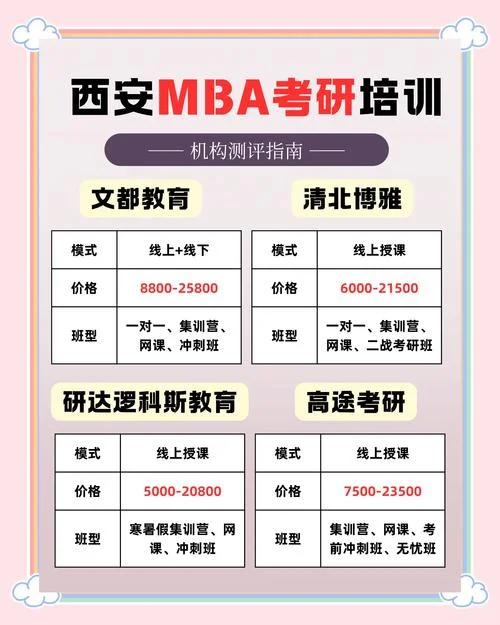 西安MBA考研培训

—— 机构测评指南 ——

文都教育

| 模式 | 线上+线下 |
|---|---|
| 价格 | 8800-25800 |
| 班型 | 一对一、集训营、网课、冲刺班 |

清北博雅

| 模式 | 线上授课 |
|---|---|
| 价格 | 6000-21500 |
| 班型 | 一对一、集训营、网课、二战考研班 |

研达逻科斯教育

| 模式 | 线上授课 |
|---|---|
| 价格 | 5000-20800 |
| 班型 | 寒暑假集训营、网课、冲刺班 |

高途考研

| 模式 | 线上授课 |
|---|---|
| 价格 | 7500-23500 |
| 班型 | 集训营、网课、考前冲刺班、无忧班 |